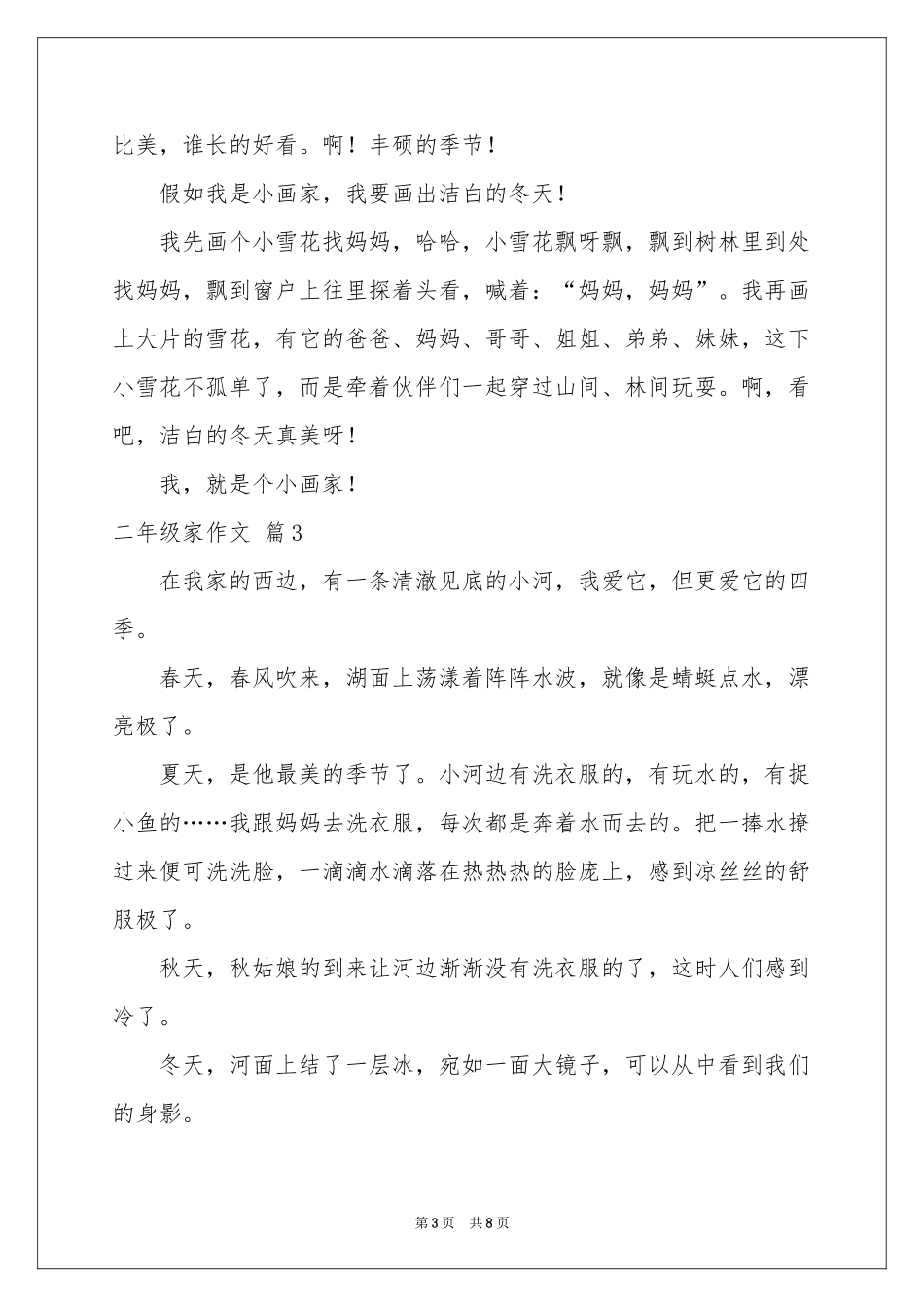 比美，谁长的好看。啊！丰硕的季节！

假如我是小画家，我要画出洁白的冬天！

我先画个小雪花找妈妈，哈哈，小雪花飘呀飘，飘到树林里到处找妈妈，飘到窗户上往里探着头看，喊着：“妈妈，妈妈”。我再画上大片的雪花，有它的爸爸、妈妈、哥哥、姐姐、弟弟、妹妹，这下小雪花不孤单了，而是牵着伙伴们一起穿过山间、林间玩耍。啊，看吧，洁白的冬天真美呀！

我，就是个小画家！

二年级家作文 篇3

在我家的西边，有一条清澈见底的小河，我爱它，但更爱它的四季。

春天，春风吹来，湖面上荡漾着阵阵水波，就像是蜻蜓点水，漂亮极了。

夏天，是他最美的季节了。小河边有洗衣服的，有玩水的，有捉小鱼的……我跟妈妈去洗衣服，每次都是奔着水而去的。把一捧水撩过来便可洗洗脸，一滴滴水滴落在热热热的脸庞上，感到凉丝丝的舒服极了。

秋天，秋姑娘的到来让河边渐渐没有洗衣服的了，这时人们感到冷了。

冬天，河面上结了一层冰，宛如一面大镜子，可以从中看到我们的身影。

第3页 共8页